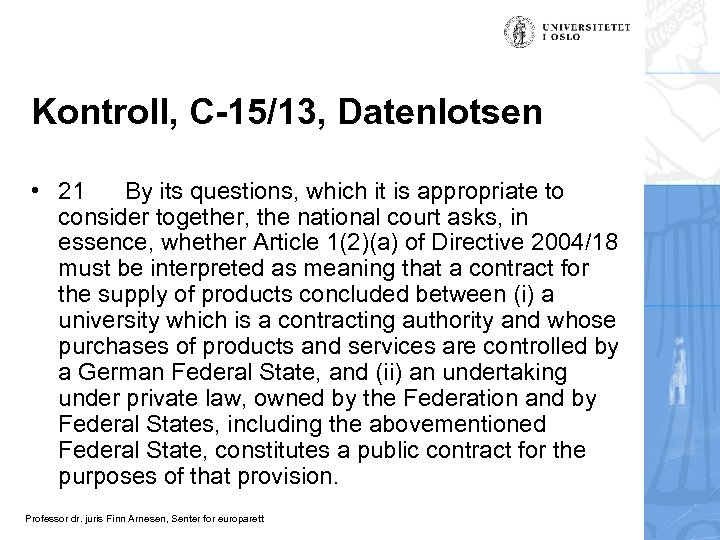 UNIVERSITETET I OSLO

Kontroll, C-15/13, Datenlotsen

• 21 By its questions, which it is appropriate to consider together, the national court asks, in essence, whether Article 1(2)(a) of Directive 2004/18 must be interpreted as meaning that a contract for the supply of products concluded between (i) a university which is a contracting authority and whose purchases of products and services are controlled by a German Federal State, and (ii) an undertaking under private law, owned by the Federation and by Federal States, including the abovementioned Federal State, constitutes a public contract for the purposes of that provision.

Professor dr. juris Finn Arnesen, Senter for europarett